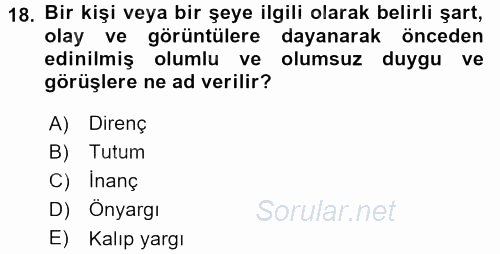 18. Bir kişi veya bir şeye ilgili olarak belirli şart, olay ve görüntülere dayanarak önceden edinilmiş olumlu ve olumsuz duygu ve görüşlere ne ad verilir?

A) Direnç
B) Tutum
C) İnanç
D) Önyargı
E) Kalıp yargı

Sorular.net